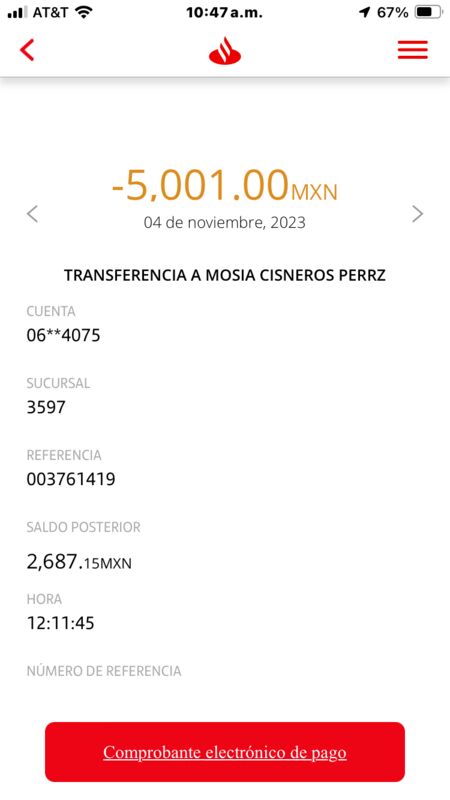 AT&T 10:47 a.m. 67%

-5,001.00MXN
04 de noviembre, 2023

TRANSFERENCIA A MOSIA CISNEROS PERRZ

CUENTA
06**4075

SUCURSAL
3597

REFERENCIA
003761419

SALDO POSTERIOR
2,687.15MXN

HORA
12:11:45

NÚMERO DE REFERENCIA

Comprobante electrónico de pago